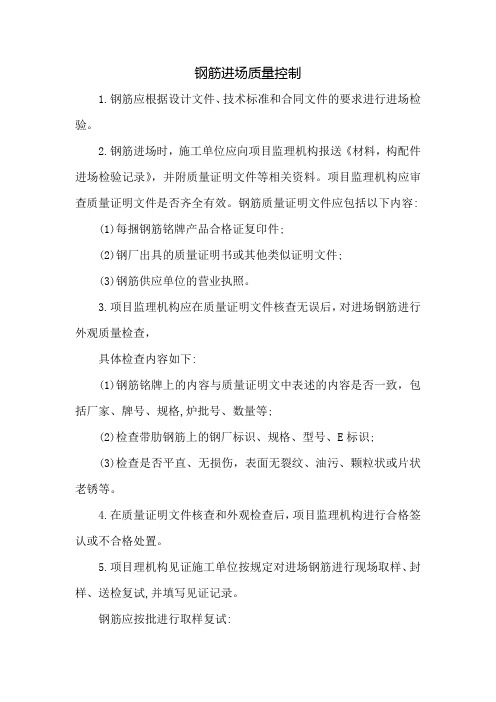 钢筋进场质量控制

1.钢筋应根据设计文件、技术标准和合同文件的要求进行进场检验。

2.钢筋进场时，施工单位应向项目监理机构报送《材料，构配件进场检验记录》，并附质量证明文件等相关资料。项目监理机构应审查质量证明文件是否齐全有效。钢筋质量证明文件应包括以下内容:

(1)每捆钢筋铭牌产品合格证复印件;

(2)钢厂出具的质量证明书或其他类似证明文件;

(3)钢筋供应单位的营业执照。

3.项目监理机构应在质量证明文件核查无误后，对进场钢筋进行外观质量检查，

具体检查内容如下:

(1)钢筋铭牌上的内容与质量证明文中表述的内容是否一致，包括厂家、牌号、规格,炉批号、数量等;

(2)检查带肋钢筋上的钢厂标识、规格、型号、E标识;

(3)检查是否平直、无损伤，表面无裂纹、油污、颗粒状或片状老锈等。

4.在质量证明文件核查和外观检查后，项目监理机构进行合格签认或不合格处置。

5.项目理机构见证施工单位按规定对进场钢筋进行现场取样、封样、送检复试,并填写见证记录。

钢筋应按批进行取样复试: